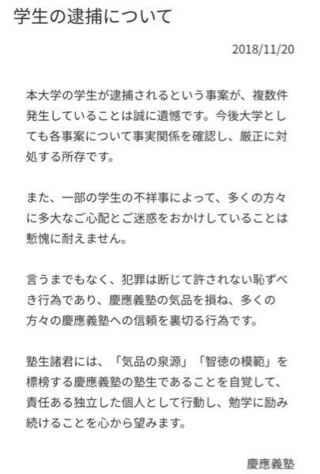 学生の逮捕について

2018/11/20

本大学の学生が逮捕されるという事案が、複数件発生していることは誠に遺憾です。今後大学としても各事案について事実関係を確認し、厳正に対処する所存です。

また、一部の学生の不祥事によって、多くの方々に多大なご心配とご迷惑をおかけしていることは慙愧に耐えません。

言うまでもなく、犯罪は断じて許されない恥ずべき行為であり、慶應義塾の気品を損ね、多くの方々の慶應義塾への信頼を裏切る行為です。

塾生諸君には、「気品の泉源」「智徳の模範」を標榜する慶應義塾の塾生であることを自覚して、責任ある独立した個人として行動し、勉学に励み続けることを心から望みます。

慶應義塾